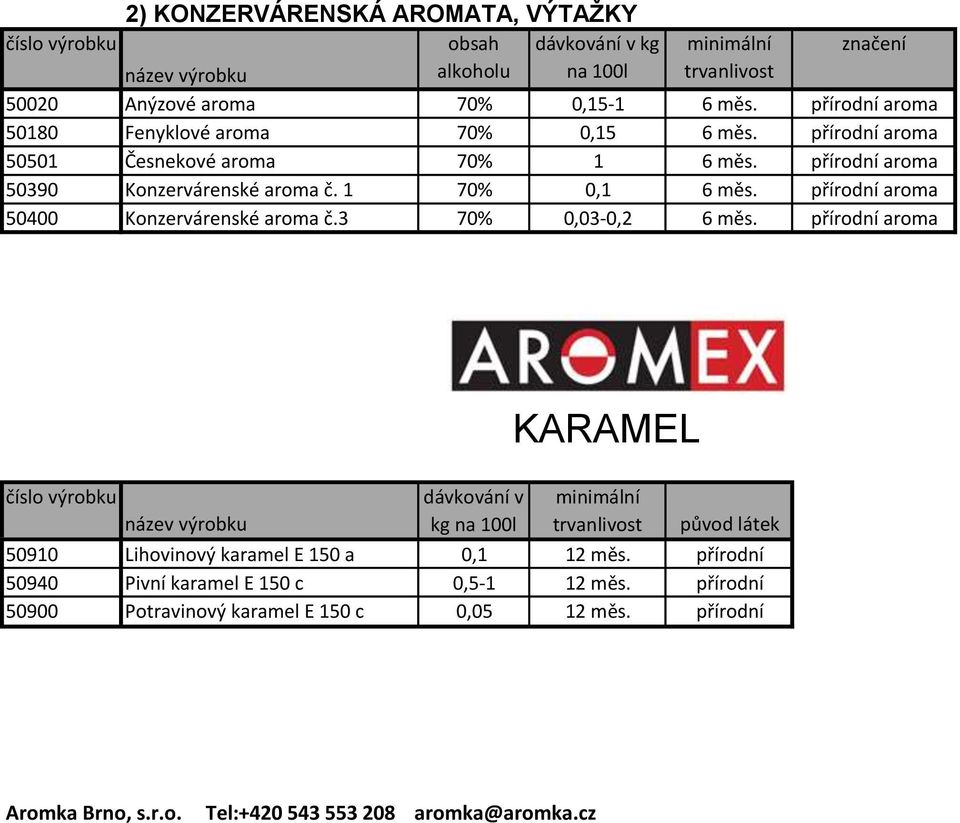 2) KONZERVÁRENSKÁ AROMATA, VÝTAŽKY

| číslo výrobku | název výrobku | obsah alkoholu | dávkování v kg na 100l | minimální trvanlivost | značení |
|---|---|---|---|---|---|
| 50020 | Anýzové aroma | 70% | 0,15-1 | 6 měs. | přírodní aroma |
| 50180 | Fenyklové aroma | 70% | 0,15 | 6 měs. | přírodní aroma |
| 50501 | Česnekové aroma | 70% | 1 | 6 měs. | přírodní aroma |
| 50390 | Konzervárenské aroma č. 1 | 70% | 0,1 | 6 měs. | přírodní aroma |
| 50400 | Konzervárenské aroma č.3 | 70% | 0,03-0,2 | 6 měs. | přírodní aroma |

AROMEX

KARAMEL

| číslo výrobku | název výrobku | dávkování v kg na 100l | minimální trvanlivost | původ látek |
|---|---|---|---|---|
| 50910 | Lihovinový karamel E 150 a | 0,1 | 12 měs. | přírodní |
| 50940 | Pivní karamel E 150 c | 0,5-1 | 12 měs. | přírodní |
| 50900 | Potravinový karamel E 150 c | 0,05 | 12 měs. | přírodní |

Aromka Brno, s.r.o. Tel:+420 543 553 208 aromka@aromka.cz